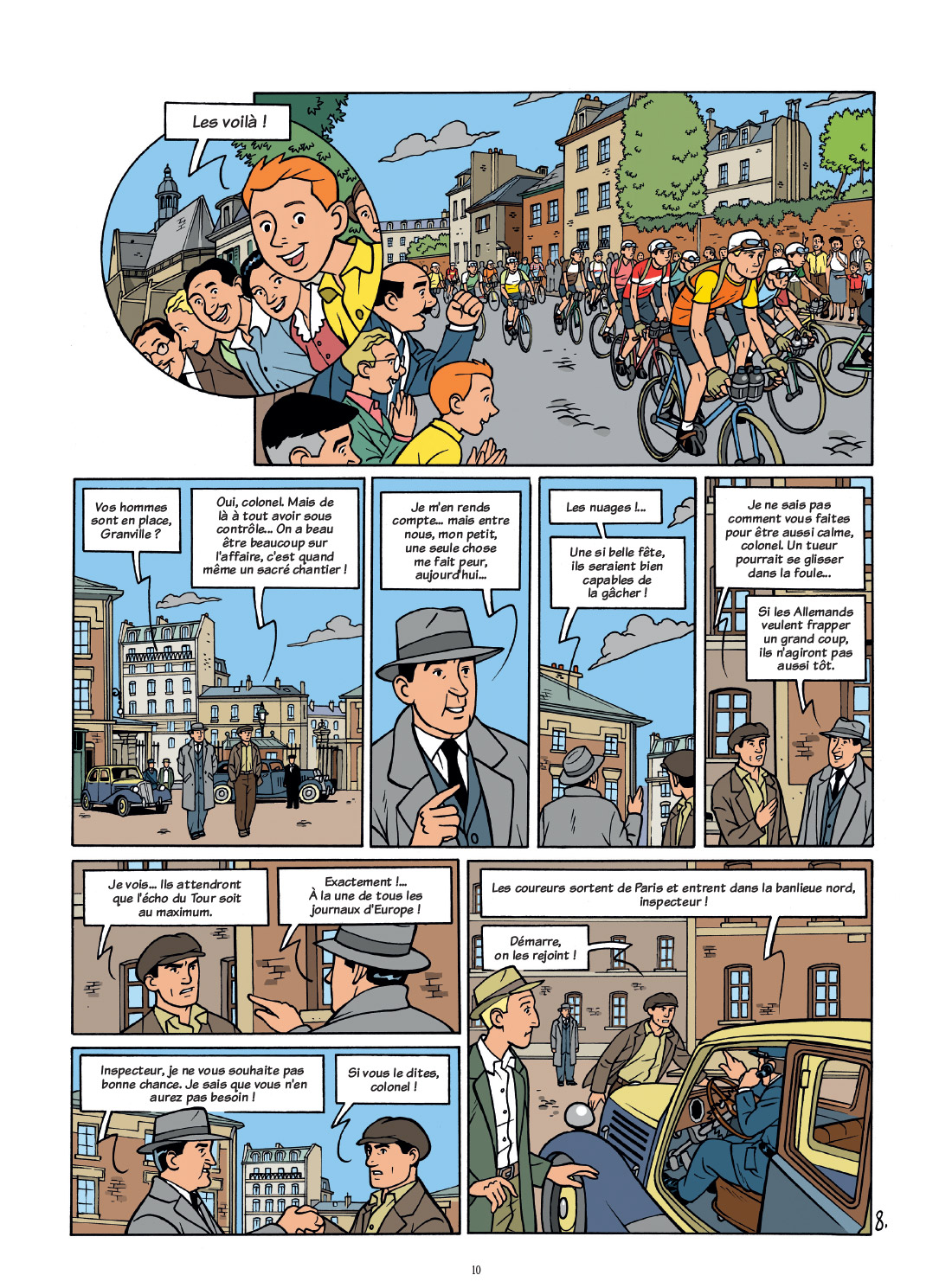 Les voilà !

Vos hommes sont en place, Granville ?

Oui, colonel. Mais de là à tout avoir sous contrôle... On a beau être beaucoup sur l'affaire, c'est quand même un sacré chantier !

Je m'en rends compte... mais entre nous, mon petit, une seule chose me fait peur, aujourd'hui...

Les nuages !...

Une si belle fête, ils seraient bien capables de la gâcher !

Je ne sais pas comment vous faites pour être aussi calme, colonel. Un tueur pourrait se glisser dans la foule...

Si les Allemands veulent frapper un grand coup, ils n'agiront pas aussi tôt.

Je vois... Ils attendront que l'écho du Tour soit au maximum.

Exactement !... À la une de tous les journaux d'Europe !

Les coureurs sortent de Paris et entrent dans la banlieue nord, inspecteur !

Démarre, on les rejoint !

Inspecteur, je ne vous souhaite pas bonne chance. Je sais que vous n'en aurez pas besoin !

Si vous le dites, colonel !

8.

10